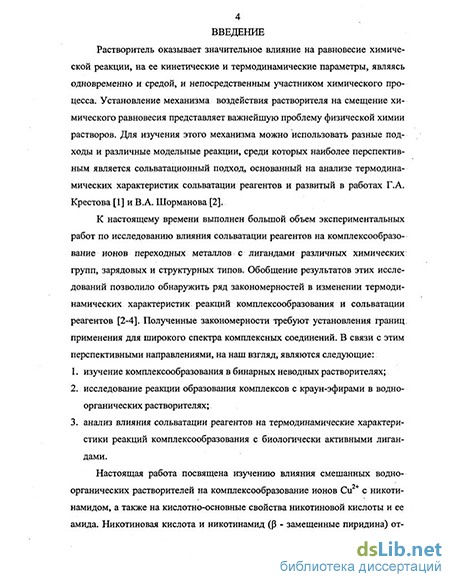 4

ВВЕДЕНИЕ

Растворитель оказывает значительное влияние на равновесие химической реакции, на ее кинетические и термодинамические параметры, являясь одновременно и средой, и непосредственным участником химического процесса. Установление механизма воздействия растворителя на смещение химического равновесия представляет важнейшую проблему физической химии растворов. Для изучения этого механизма можно использовать разные подходы и различные модельные реакции, среди которых наиболее перспективным является сольватационный подход, основанный на анализе термодинамических характеристик сольватации реагентов и развитый в работах Г.А. Крестова [1] и В.А. Шорманова [2].

К настоящему времени выполнен большой объем экспериментальных работ по исследованию влияния сольватации реагентов на комплексообразование ионов переходных металлов с лигандами различных химических групп, зарядовых и структурных типов. Обобщение результатов этих исследований позволило обнаружить ряд закономерностей в изменении термодинамических характеристик реакций комплексообразования и сольватации реагентов [2-4]. Полученные закономерности требуют установления границ применения для широкого спектра комплексных соединений. В связи с этим перспективными направлениями, на наш взгляд, являются следующие:

1. изучение комплексообразования в бинарных неводных растворителях;

2. исследование реакции образования комплексов с краун-эфирами в водно-органических растворителях;

3. анализ влияния сольватации реагентов на термодинамические характеристики реакций комплексообразования с биологически активными лигандами.

Настоящая работа посвящена изучению влияния смешанных водно-органических растворителей на комплексообразование ионов $Cu^{2+}$ с никотинамидом, а также на кислотно-основные свойства никотиновой кислоты и ее амида. Никотиновая кислота и никотинамид (β - замещенные пиридина) от-

dsLib.net
библиотека диссертаций